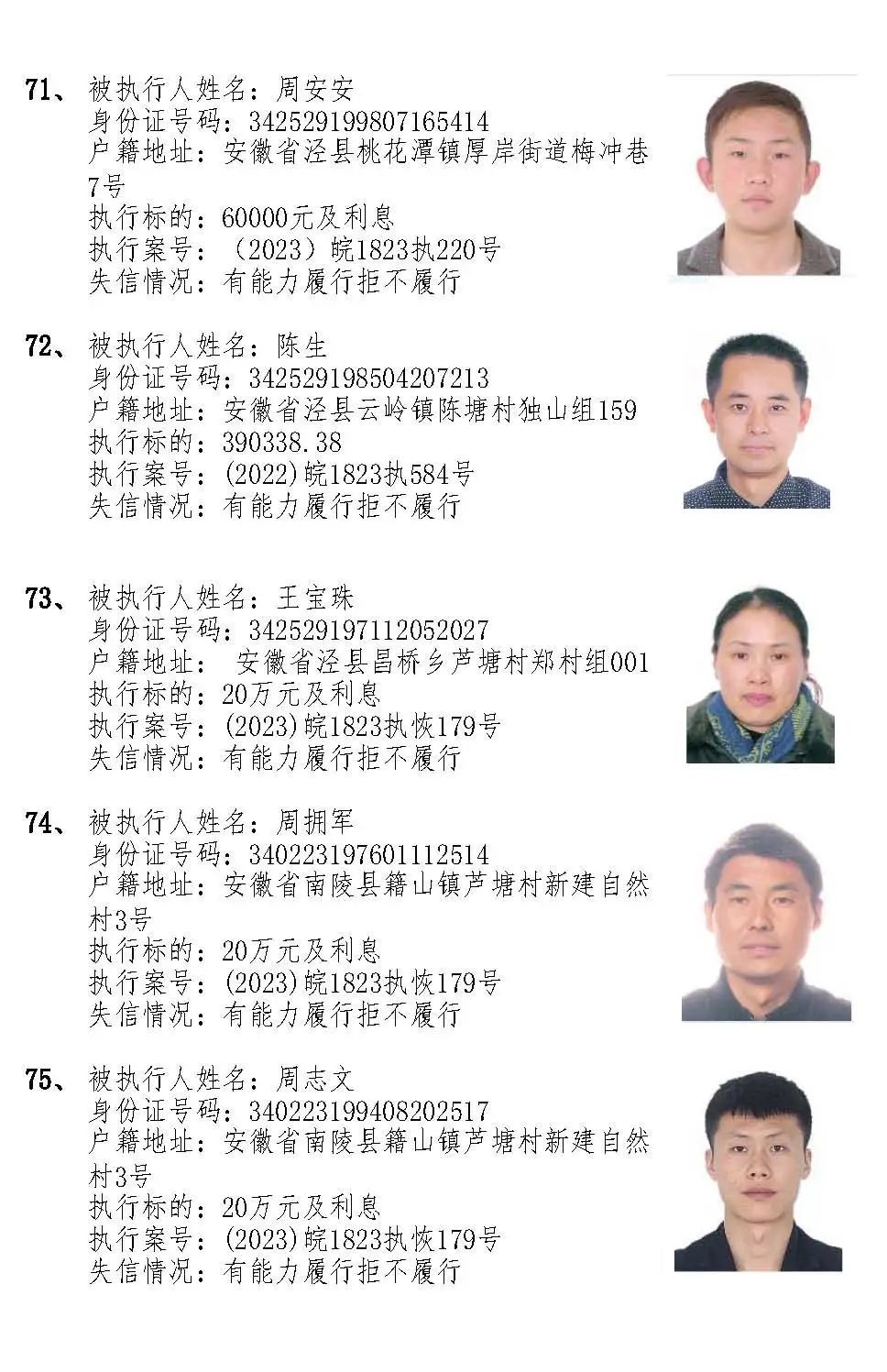 71、被执行人姓名：周安安
身份证号码：342529199807165414
户籍地址：安徽省泾县桃花潭镇厚岸街道梅冲巷7号
执行标的：60000元及利息
执行案号：（2023）皖1823执220号
失信情况：有能力履行拒不履行

72、被执行人姓名：陈生
身份证号码：342529198504207213
户籍地址：安徽省泾县云岭镇陈塘村独山组159
执行标的：390338.38
执行案号：(2022)皖1823执584号
失信情况：有能力履行拒不履行

73、被执行人姓名：王宝珠
身份证号码：342529197112052027
户籍地址： 安徽省泾县昌桥乡芦塘村郑村组001
执行标的：20万元及利息
执行案号：(2023)皖1823执恢179号
失信情况：有能力履行拒不履行

74、被执行人姓名：周拥军
身份证号码：340223197601112514
户籍地址：安徽省南陵县籍山镇芦塘村新建自然村3号
执行标的：20万元及利息
执行案号：(2023)皖1823执恢179号
失信情况：有能力履行拒不履行

75、被执行人姓名：周志文
身份证号码：340223199408202517
户籍地址：安徽省南陵县籍山镇芦塘村新建自然村3号
执行标的：20万元及利息
执行案号：(2023)皖1823执恢179号
失信情况：有能力履行拒不履行